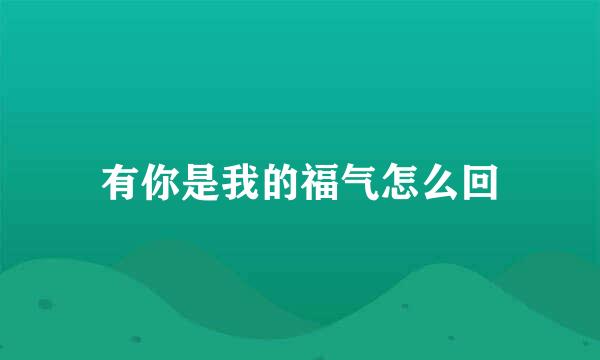 有你是我的福气怎么回